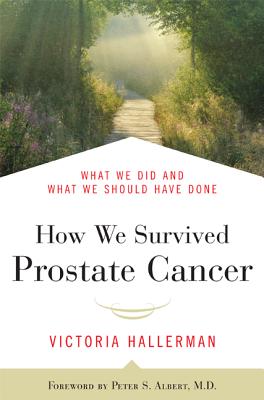 WHAT WE DID AND
WHAT WE SHOULD HAVE DONE

How We Survived
Prostate Cancer

VICTORIA HALLERMAN

FOREWORD BY PETER S. ALBERT, M.D.